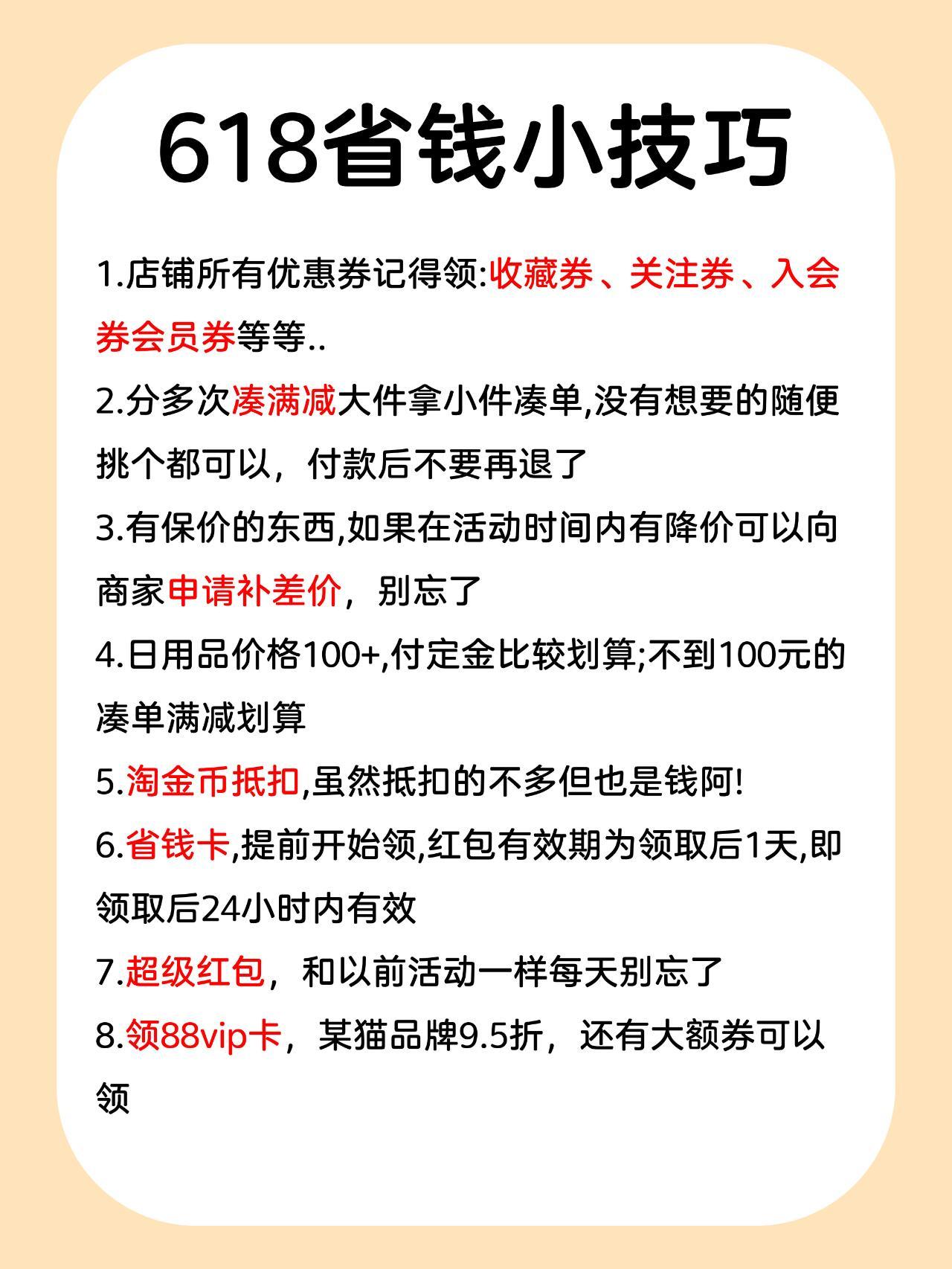 618省钱小技巧

1.店铺所有优惠券记得领:收藏券、关注券、入会券会员券等等..

2.分多次凑满减大件拿小件凑单,没有想要的随便挑个都可以，付款后不要再退了

3.有保价的东西,如果在活动时间内有降价可以向商家申请补差价，别忘了

4.日用品价格100+,付定金比较划算;不到100元的凑单满减划算

5.淘金币抵扣,虽然抵扣的不多但也是钱阿!

6.省钱卡,提前开始领,红包有效期为领取后1天,即领取后24小时内有效

7.超级红包，和以前活动一样每天别忘了

8.领88vip卡，某猫品牌9.5折，还有大额券可以领